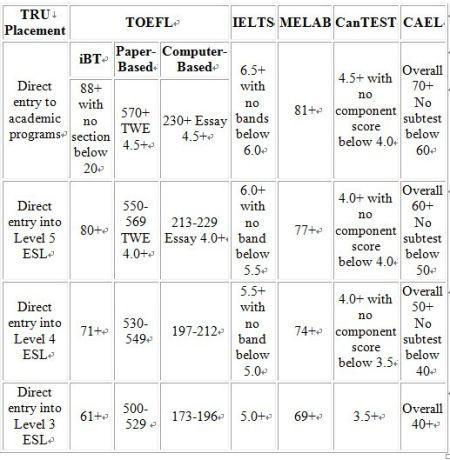 | TRU Placement | TOEFL | | | IELTS | MELAB | CanTEST | CAEL |
|---|---|---|---|---|---|---|---|
| | iBT | Paper-Based | Computer-Based | | | | |
| Direct entry to academic programs | 88+ with no section below 20 | 570+ TWE 4.5+ | 230+ Essay 4.5+ | 6.5+ with no bands below 6.0 | 81+ | 4.5+ with no component score below 4.0 | Overall 70+ No subtest below 60 |
| Direct entry into Level 5 ESL | 80+ | 550-569 TWE 4.0+ | 213-229 Essay 4.0+ | 6.0+ with no band below 5.5 | 77+ | 4.0+ with no component score below 4.0 | Overall 60+ No subtest below 50 |
| Direct entry into Level 4 ESL | 71+ | 530-549 | 197-212 | 5.5+ with no band below 5.0 | 74+ | 4.0+ with no component score below 3.5 | Overall 50+ No subtest below 40 |
| Direct entry into Level 3 ESL | 61+ | 500-529 | 173-196 | 5.0+ | 69+ | 3.5+ | Overall 40+ |